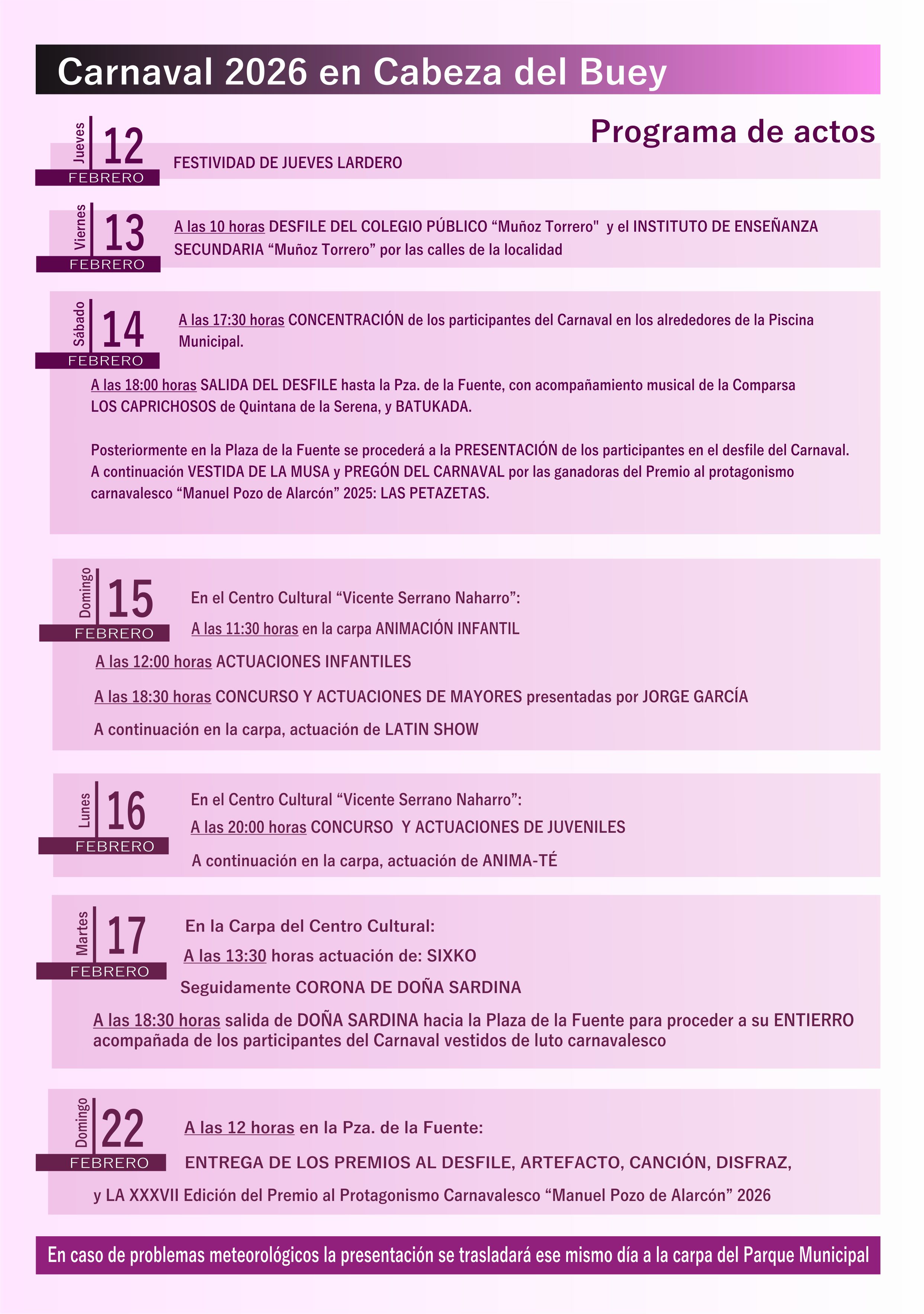 Carnaval 2026 en Cabeza del Buey

Programa de actos

Jueves 12 FEBRERO

FESTIVIDAD DE JUEVES LARDERO

Viernes 13 FEBRERO

A las 10 horas DESFILE DEL COLEGIO PÚBLICO "Muñoz Torrero" y el INSTITUTO DE ENSEÑANZA SECUNDARIA "Muñoz Torrero" por las calles de la localidad

Sábado 14 FEBRERO

A las 17:30 horas CONCENTRACIÓN de los participantes del Carnaval en los alrededores de la Piscina Municipal.

A las 18:00 horas SALIDA DEL DESFILE hasta la Pza. de la Fuente, con acompañamiento musical de la Comparsa LOS CAPRICHOSOS de Quintana de la Serena, y BATUKADA.

Posteriormente en la Plaza de la Fuente se procederá a la PRESENTACIÓN de los participantes en el desfile del Carnaval. A continuación VESTIDA DE LA MUSA y PREGÓN DEL CARNAVAL por las ganadoras del Premio al protagonismo carnavalesco "Manuel Pozo de Alarcón" 2025: LAS PETAZETAS.

Domingo 15 FEBRERO

En el Centro Cultural "Vicente Serrano Naharro":

A las 11:30 horas en la carpa ANIMACIÓN INFANTIL

A las 12:00 horas ACTUACIONES INFANTILES

A las 18:30 horas CONCURSO Y ACTUACIONES DE MAYORES presentadas por JORGE GARCÍA

A continuación en la carpa, actuación de LATIN SHOW

Lunes 16 FEBRERO

En el Centro Cultural "Vicente Serrano Naharro":

A las 20:00 horas CONCURSO Y ACTUACIONES DE JUVENILES

A continuación en la carpa, actuación de ANIMA-TÉ

Martes 17 FEBRERO

En la Carpa del Centro Cultural:

A las 13:30 horas actuación de: SIXKO

Seguidamente CORONA DE DOÑA SARDINA

A las 18:30 horas salida de DOÑA SARDINA hacia la Plaza de la Fuente para proceder a su ENTIERRO acompañada de los participantes del Carnaval vestidos de luto carnavalesco

Domingo 22 FEBRERO

A las 12 horas en la Pza. de la Fuente:

ENTREGA DE LOS PREMIOS AL DESFILE, ARTEFACTO, CANCIÓN, DISFRAZ,

y LA XXXVII Edición del Premio al Protagonismo Carnavalesco "Manuel Pozo de Alarcón" 2026

En caso de problemas meteorológicos la presentación se trasladará ese mismo día a la carpa del Parque Municipal